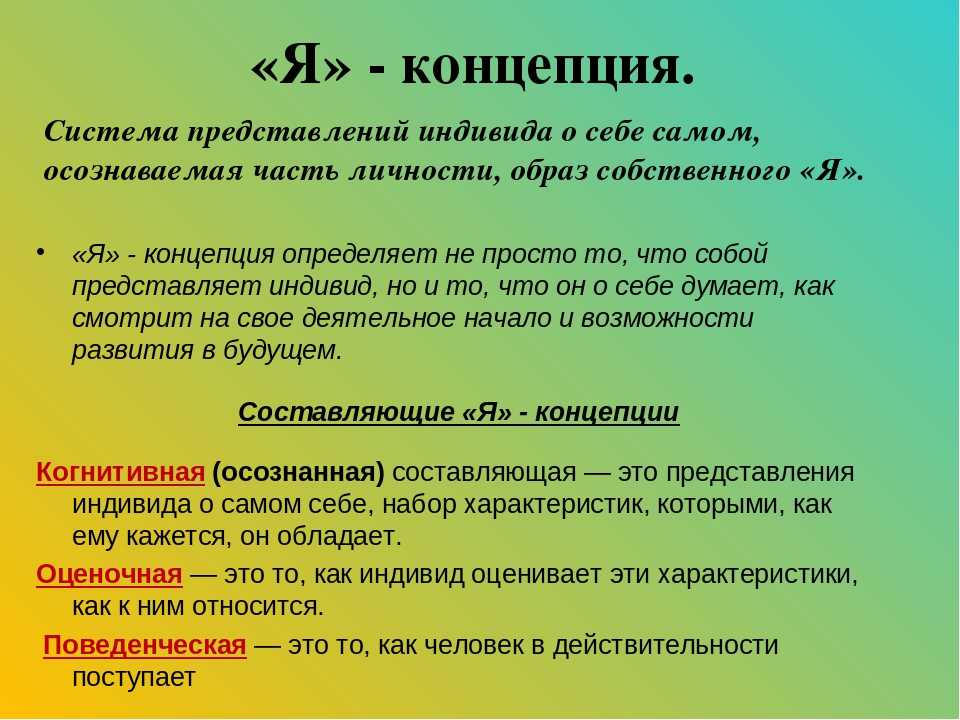 «Я» - концепция.

Система представлений индивида о себе самом, осознаваемая часть личности, образ собственного «Я».

• «Я» - концепция определяет не просто то, что собой представляет индивид, но и то, что он о себе думает, как смотрит на свое деятельное начало и возможности развития в будущем.

Составляющие «Я» - концепции

Когнитивная (осознанная) составляющая — это представления индивида о самом себе, набор характеристик, которыми, как ему кажется, он обладает.

Оценочная — это то, как индивид оценивает эти характеристики, как к ним относится.

Поведенческая — это то, как человек в действительности поступает